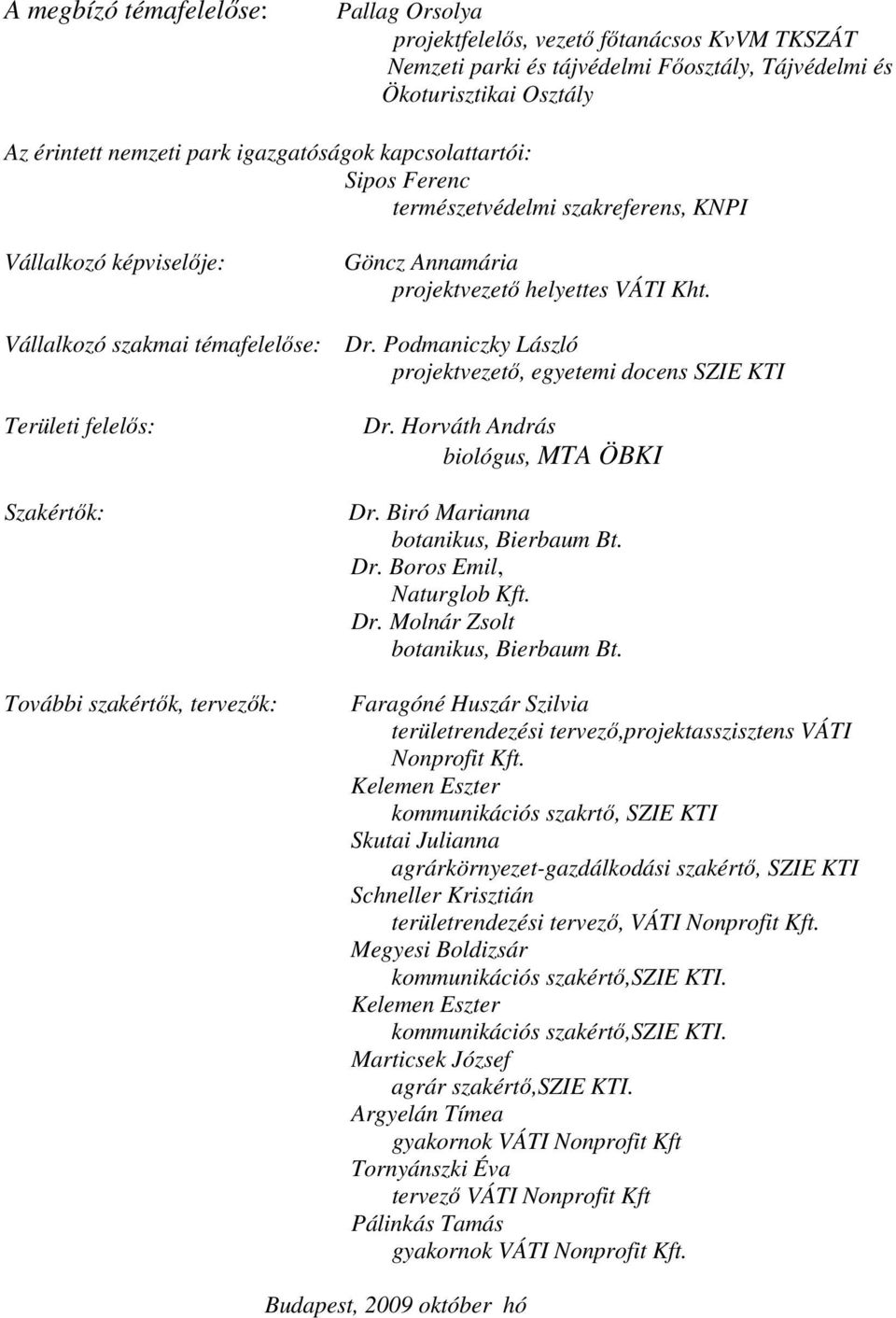 A megbízó témafelelőse: Pallag Orsolya
projektfelelős, vezető főtanácsos KvVM TKSZÁT
Nemzeti parki és tájvédelmi Főosztály, Tájvédelmi és Ökoturisztikai Osztály

Az érintett nemzeti park igazgatóságok kapcsolattartói:
Sipos Ferenc
természetvédelmi szakreferens, KNPI

Vállalkozó képviselője: Göncz Annamária
projektvezető helyettes VÁTI Kht.

Vállalkozó szakmai témafelelőse: Dr. Podmaniczky László
projektvezető, egyetemi docens SZIE KTI

Területi felelős: Dr. Horváth András
biológus, MTA ÖBKI

Szakértők: Dr. Biró Marianna
botanikus, Bierbaum Bt.
Dr. Boros Emil,
Naturglob Kft.
Dr. Molnár Zsolt
botanikus, Bierbaum Bt.

További szakértők, tervezők: Faragóné Huszár Szilvia
területrendezési tervező,projektasszisztens VÁTI Nonprofit Kft.
Kelemen Eszter
kommunikációs szakrtő, SZIE KTI
Skutai Julianna
agrárkörnyezet-gazdálkodási szakértő, SZIE KTI
Schneller Krisztián
területrendezési tervező, VÁTI Nonprofit Kft.
Megyesi Boldizsár
kommunikációs szakértő,SZIE KTI.
Kelemen Eszter
kommunikációs szakértő,SZIE KTI.
Marticsek József
agrár szakértő,SZIE KTI.
Argyelán Tímea
gyakornok VÁTI Nonprofit Kft
Tornyánszki Éva
tervező VÁTI Nonprofit Kft
Pálinkás Tamás
gyakornok VÁTI Nonprofit Kft.

Budapest, 2009 október hó